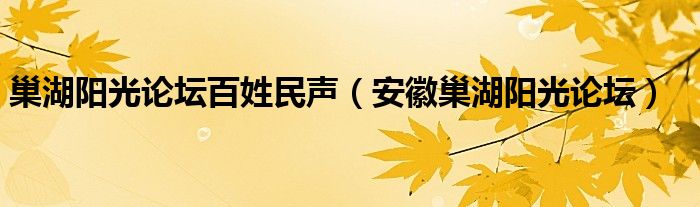 巢湖阳光论坛百姓民声（安徽巢湖阳光论坛）